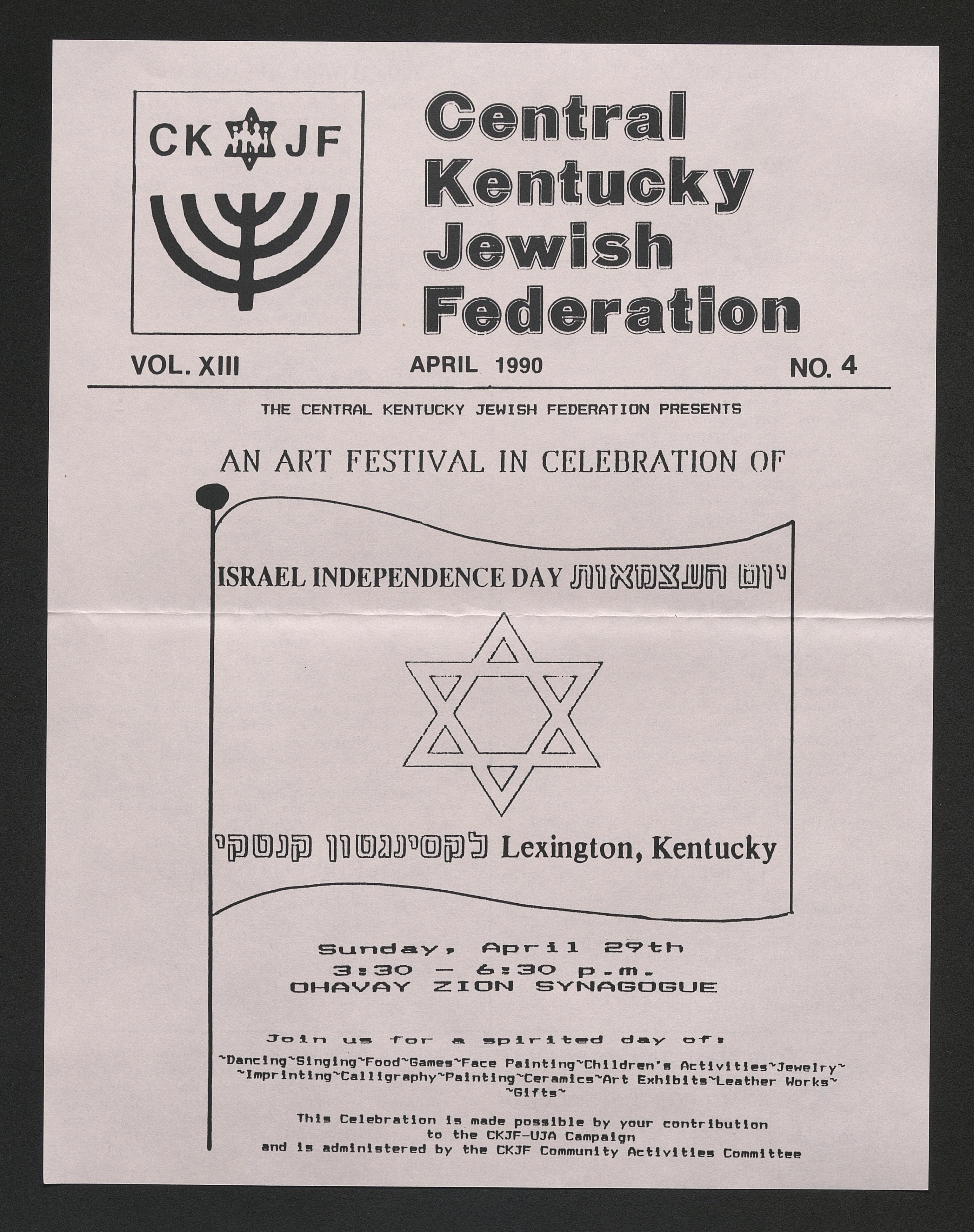 CK JF

Central Kentucky Jewish Federation

VOL. XIII APRIL 1990 NO. 4

THE CENTRAL KENTUCKY JEWISH FEDERATION PRESENTS

AN ART FESTIVAL IN CELEBRATION OF

ISRAEL INDEPENDENCE DAY יום העצמאות

לקסינגטון קנטקי Lexington, Kentucky

Sunday, April 29th
3:30 - 6:30 p.m.
OHAVAY ZION SYNAGOGUE

Join us for a spirited day of:

~Dancing~Singing~Food~Games~Face Painting~Children's Activities~Jewelry~ ~Imprinting~Calligraphy~Painting~Ceramics~Art Exhibits~Leather Works~ ~Gifts~

This Celebration is made possible by your contribution to the CKJF-UJA Campaign and is administered by the CKJF Community Activities Committee